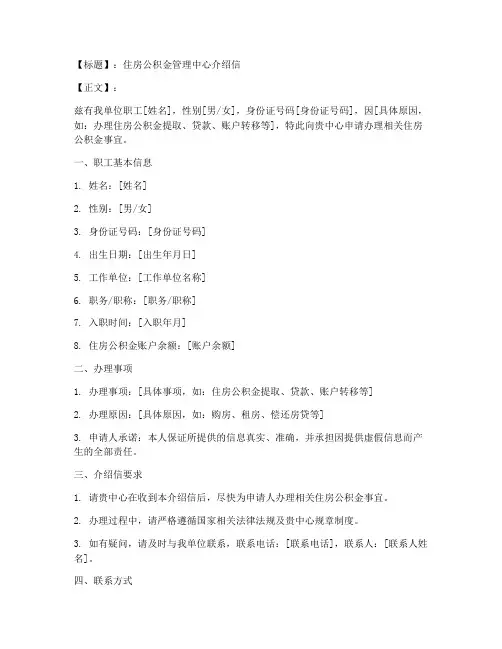 【标题】：住房公积金管理中心介绍信

【正文】：

兹有我单位职工[姓名]，性别[男/女]，身份证号码[身份证号码]，因[具体原因，如：办理住房公积金提取、贷款、账户转移等]，特此向贵中心申请办理相关住房公积金事宜。

一、职工基本信息

1. 姓名：[姓名]

2. 性别：[男/女]

3. 身份证号码：[身份证号码]

4. 出生日期：[出生年月日]

5. 工作单位：[工作单位名称]

6. 职务/职称：[职务/职称]

7. 入职时间：[入职年月]

8. 住房公积金账户余额：[账户余额]

二、办理事项

1. 办理事项：[具体事项，如：住房公积金提取、贷款、账户转移等]

2. 办理原因：[具体原因，如：购房、租房、偿还房贷等]

3. 申请人承诺：本人保证所提供的信息真实、准确，并承担因提供虚假信息而产生的全部责任。

三、介绍信要求

1. 请贵中心在收到本介绍信后，尽快为申请人办理相关住房公积金事宜。

2. 办理过程中，请严格遵循国家相关法律法规及贵中心规章制度。

3. 如有疑问，请及时与我单位联系，联系电话：[联系电话]，联系人：[联系人姓名]。

四、联系方式